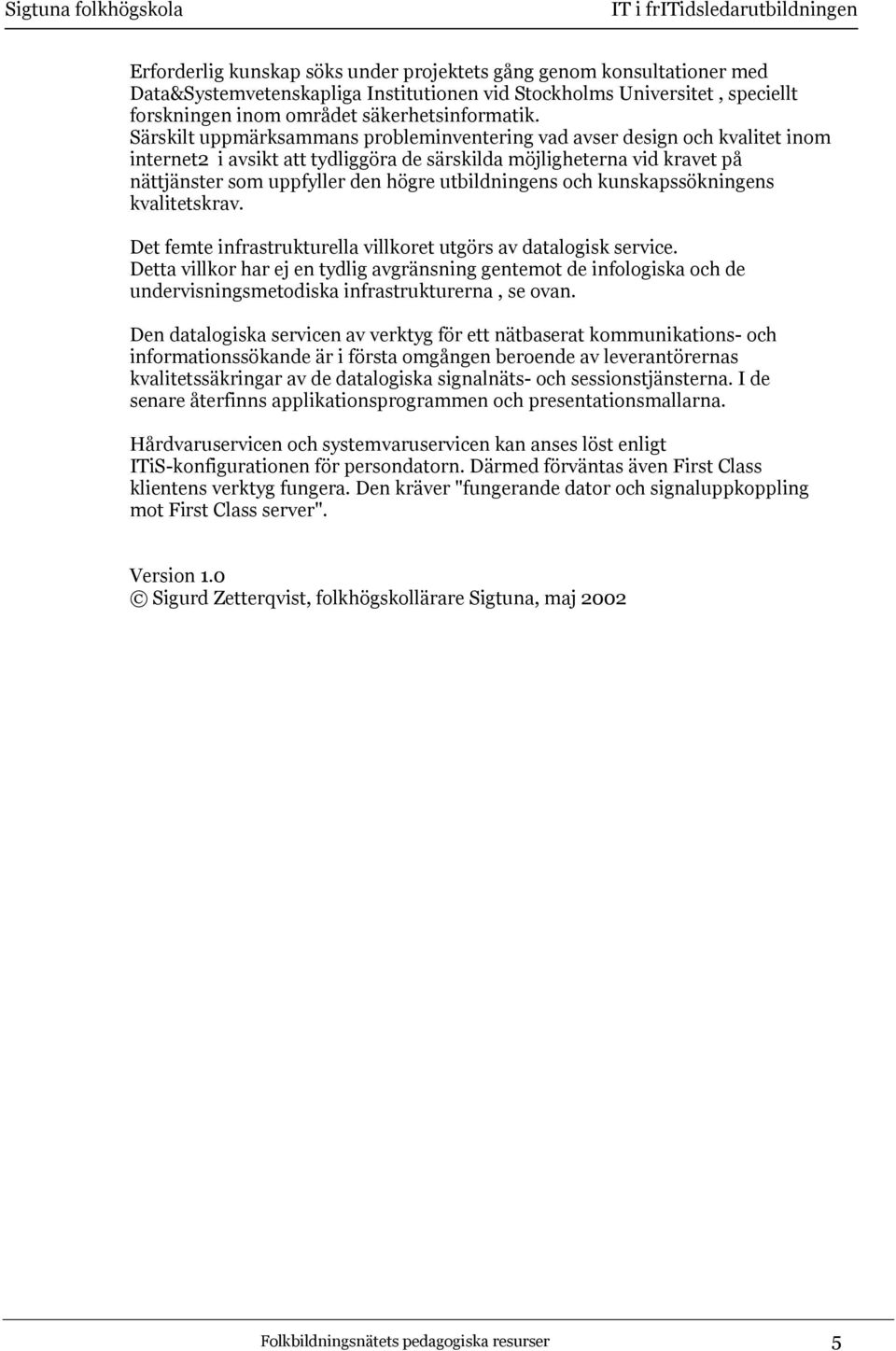 Sigtuna folkhögskola IT i frITidsledarutbildningen

Erforderlig kunskap söks under projektets gång genom konsultationer med Data&Systemvetenskapliga Institutionen vid Stockholms Universitet , speciellt forskningen inom området säkerhetsinformatik.
Särskilt uppmärksammans probleminventering vad avser design och kvalitet inom internet2 i avsikt att tydliggöra de särskilda möjligheterna vid kravet på nättjänster som uppfyller den högre utbildningens och kunskapssökningens kvalitetskrav.

Det femte infrastrukturella villkoret utgörs av datalogisk service.
Detta villkor har ej en tydlig avgränsning gentemot de infologiska och de undervisningsmetodiska infrastrukturerna , se ovan.

Den datalogiska servicen av verktyg för ett nätbaserat kommunikations- och informationssökande är i första omgången beroende av leverantörernas kvalitetssäkringar av de datalogiska signalnäts- och sessionstjänsterna. I de senare återfinns applikationsprogrammen och presentationsmallarna.

Hårdvaruservicen och systemvaruservicen kan anses löst enligt ITiS-konfigurationen för persondatorn. Därmed förväntas även First Class klientens verktyg fungera. Den kräver "fungerande dator och signaluppkoppling mot First Class server".

Version 1.0
© Sigurd Zetterqvist, folkhögskollärare Sigtuna, maj 2002

Folkbildningsnätets pedagogiska resurser 5